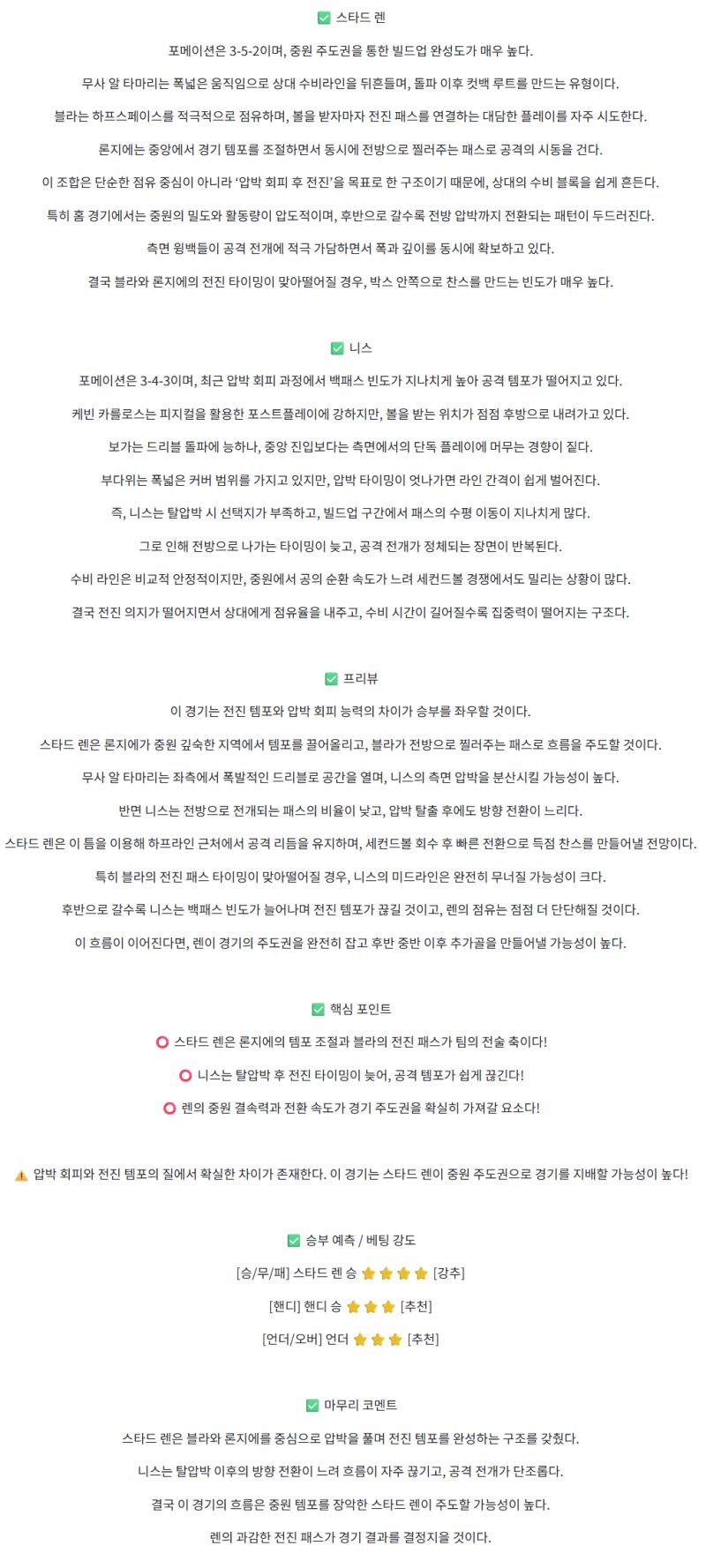 ✅ 스타드 렌

포메이션은 3-5-2이며, 중원 주도권을 통한 빌드업 완성도가 매우 높다.

무사 알 타마리는 폭넓은 움직임으로 상대 수비라인을 뒤흔들며, 돌파 이후 컷백 루트를 만드는 유형이다.

블라는 하프스페이스를 적극적으로 점유하며, 볼을 받자마자 전진 패스를 연결하는 대담한 플레이를 자주 시도한다.

론지에는 중앙에서 경기 템포를 조절하면서 동시에 전방으로 찔러주는 패스로 공격의 시동을 건다.

이 조합은 단순한 점유 중심이 아니라 '압박 회피 후 전진'을 목표로 한 구조이기 때문에, 상대의 수비 블록을 쉽게 흔든다.

특히 홈 경기에서는 중원의 밀도와 활동량이 압도적이며, 후반으로 갈수록 전방 압박까지 전환되는 패턴이 두드러진다.

측면 윙백들이 공격 전개에 적극 가담하면서 폭과 깊이를 동시에 확보하고 있다.

결국 블라와 론지에의 전진 타이밍이 맞아떨어질 경우, 박스 안쪽으로 찬스를 만드는 빈도가 매우 높다.

✅ 니스

포메이션은 3-4-3이며, 최근 압박 회피 과정에서 백패스 빈도가 지나치게 높아 공격 템포가 떨어지고 있다.

케빈 카를로스는 피지컬을 활용한 포스트플레이에 강하지만, 볼을 받는 위치가 점점 후방으로 내려가고 있다.

보가는 드리블 돌파에 능하나, 중앙 진입보다는 측면에서의 단독 플레이에 머무는 경향이 짙다.

부다위는 폭넓은 커버 범위를 가지고 있지만, 압박 타이밍이 엇나가면 라인 간격이 쉽게 벌어진다.

즉, 니스는 탈압박 시 선택지가 부족하고, 빌드업 구간에서 패스의 수평 이동이 지나치게 많다.

그로 인해 전방으로 나가는 타이밍이 늦고, 공격 전개가 정체되는 장면이 반복된다.

수비 라인은 비교적 안정적이지만, 중원에서 공의 순환 속도가 느려 세컨드볼 경쟁에서도 밀리는 상황이 많다.

결국 전진 의지가 떨어지면서 상대에게 점유율을 내주고, 수비 시간이 길어질수록 집중력이 떨어지는 구조다.

✅ 프리뷰

이 경기는 전진 템포와 압박 회피 능력의 차이가 승부를 좌우할 것이다.

스타드 렌은 론지에가 중원 깊숙한 지역에서 템포를 끌어올리고, 블라가 전방으로 찔러주는 패스로 흐름을 주도할 것이다.

무사 알 타마리는 좌측에서 폭발적인 드리블로 공간을 열며, 니스의 측면 압박을 분산시킬 가능성이 높다.

반면 니스는 전방으로 전개되는 패스의 비율이 낮고, 압박 탈출 후에도 방향 전환이 느리다.

스타드 렌은 이 틈을 이용해 하프라인 근처에서 공격 리듬을 유지하며, 세컨드볼 회수 후 빠른 전환으로 득점 찬스를 만들어낼 전망이다.

특히 블라의 전진 패스 타이밍이 맞아떨어질 경우, 니스의 미드라인은 완전히 무너질 가능성이 크다.

후반으로 갈수록 니스는 백패스 빈도가 늘어나며 전진 템포가 끊길 것이고, 렌의 점유는 점점 더 단단해질 것이다.

이 흐름이 이어진다면, 렌이 경기의 주도권을 완전히 잡고 후반 중반 이후 추가골을 만들어낼 가능성이 높다.

✅ 핵심 포인트

⭕ 스타드 렌은 론지에의 템포 조절과 블라의 전진 패스가 팀의 전술 축이다!

⭕ 니스는 탈압박 후 전진 타이밍이 늦어, 공격 템포가 쉽게 끊긴다!

⭕ 렌의 중원 결속력과 전환 속도가 경기 주도권을 확실히 가져갈 요소다!

⚠️ 압박 회피와 전진 템포의 질에서 확실한 차이가 존재한다. 이 경기는 스타드 렌이 중원 주도권으로 경기를 지배할 가능성이 높다!

✅ 승부 예측 / 베팅 강도

[승/무/패] 스타드 렌 승 ⭐⭐⭐⭐ [강추]

[핸디] 핸디 승 ⭐⭐⭐ [추천]

[언더/오버] 언더 ⭐⭐⭐ [추천]

✅ 마무리 코멘트

스타드 렌은 블라와 론지에를 중심으로 압박을 풀며 전진 템포를 완성하는 구조를 갖췄다.

니스는 탈압박 이후의 방향 전환이 느려 흐름이 자주 끊기고, 공격 전개가 단조롭다.

결국 이 경기의 흐름은 중원 템포를 장악한 스타드 렌이 주도할 가능성이 높다.

렌의 과감한 전진 패스가 경기 결과를 결정지을 것이다.